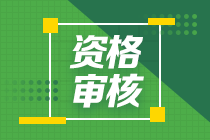 资格
审核